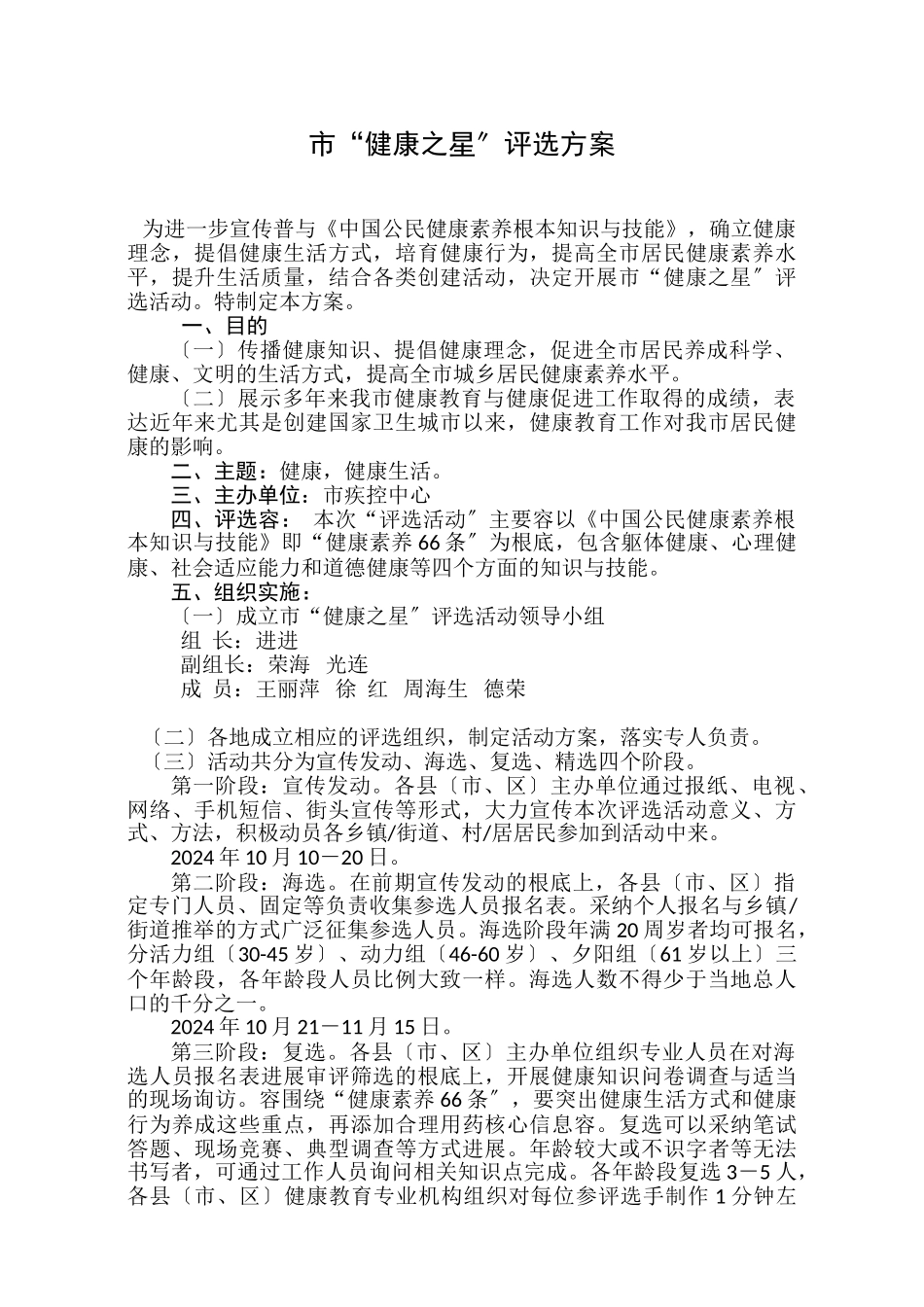 市“健康之星〞评选方案

为进一步宣传普与《中国公民健康素养根本知识与技能》，确立健康理念，提倡健康生活方式，培育健康行为，提高全市居民健康素养水平，提升生活质量，结合各类创建活动，决定开展市“健康之星〞评选活动。特制定本方案。

一、目的

〔一〕传播健康知识、提倡健康理念，促进全市居民养成科学、健康、文明的生活方式，提高全市城乡居民健康素养水平。

〔二〕展示多年来我市健康教育与健康促进工作取得的成绩，表达近年来尤其是创建国家卫生城市以来，健康教育工作对我市居民健康的影响。

二、主题：健康，健康生活。

三、主办单位：市疾控中心

四、评选容： 本次“评选活动〞主要容以《中国公民健康素养根本知识与技能》即“健康素养66条〞为根底，包含躯体健康、心理健康、社会适应能力和道德健康等四个方面的知识与技能。

五、组织实施：

〔一〕成立市“健康之星〞评选活动领导小组

组 长：进进

副组长：荣海 光连

成 员：王丽萍 徐 红 周海生 德荣

〔二〕各地成立相应的评选组织，制定活动方案，落实专人负责。

〔三〕活动共分为宣传发动、海选、复选、精选四个阶段。

第一阶段：宣传发动。各县〔市、区〕主办单位通过报纸、电视、网络、手机短信、街头宣传等形式，大力宣传本次评选活动意义、方式、方法，积极动员各乡镇/街道、村/居居民参加到活动中来。

2024年10月10－20日。

第二阶段：海选。在前期宣传发动的根底上，各县〔市、区〕指定专门人员、固定等负责收集参选人员报名表。采纳个人报名与乡镇/街道推举的方式广泛征集参选人员。海选阶段年满20周岁者均可报名，分活力组〔30-45岁〕、动力组〔46-60岁〕、夕阳组〔61岁以上〕三个年龄段，各年龄段人员比例大致一样。海选人数不得少于当地总人口的千分之一。

2024年10月21－11月15日。

第三阶段：复选。各县〔市、区〕主办单位组织专业人员在对海选人员报名表进展审评筛选的根底上，开展健康知识问卷调查与适当的现场询访。容围绕“健康素养66条〞，要突出健康生活方式和健康行为养成这些重点，再添加合理用药核心信息容。复选可以采纳笔试答题、现场竞赛、典型调查等方式进展。年龄较大或不识字者等无法书写者，可通过工作人员询问相关知识点完成。各年龄段复选3－5人，各县〔市、区〕健康教育专业机构组织对每位参评选手制作1分钟左